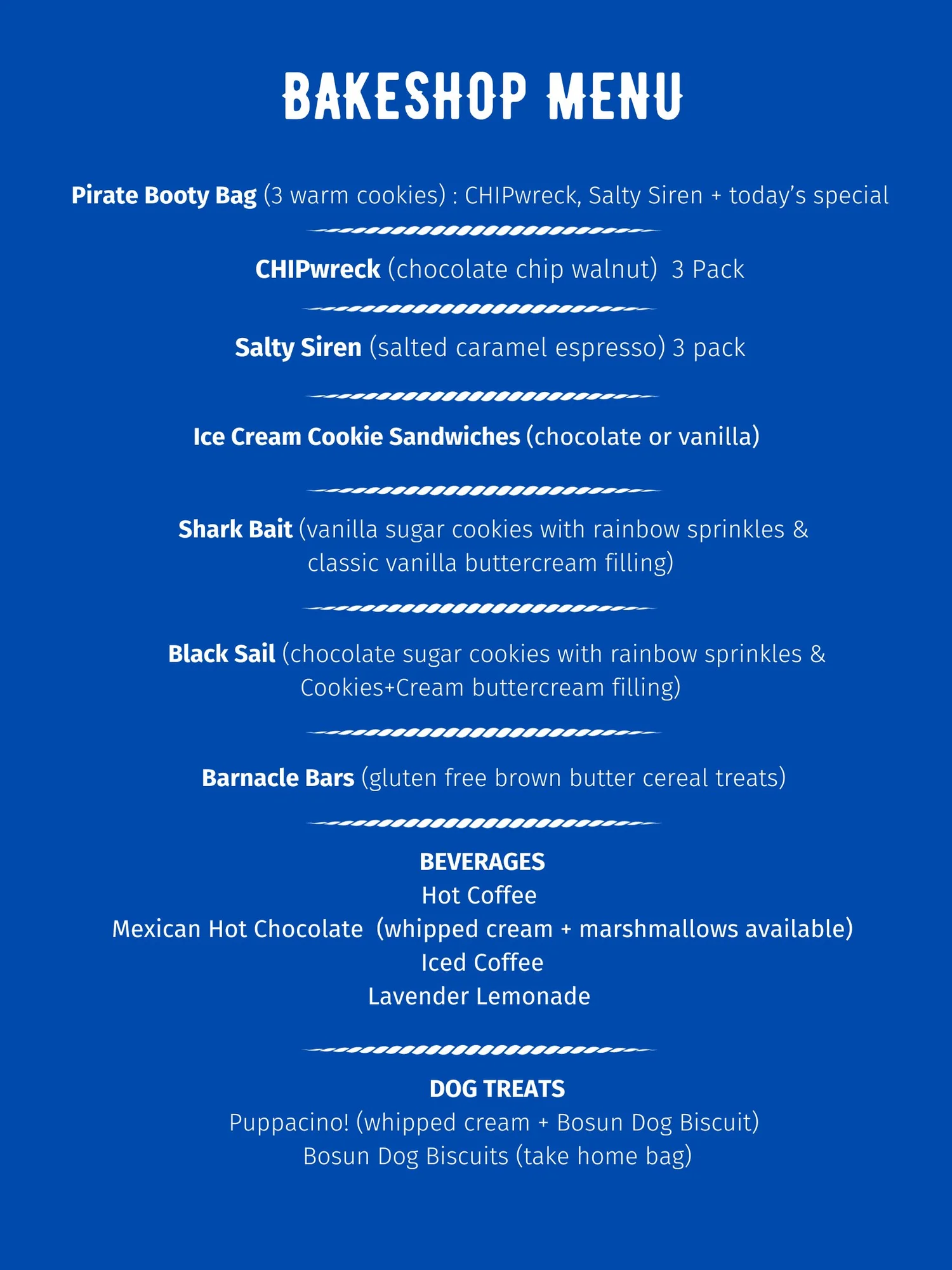 BAKESHOP MENU

Pirate Booty Bag (3 warm cookies) : CHIPwreck, Salty Siren + today's special

CHIPwreck (chocolate chip walnut) 3 Pack

Salty Siren (salted caramel espresso) 3 pack

Ice Cream Cookie Sandwiches (chocolate or vanilla)

Shark Bait (vanilla sugar cookies with rainbow sprinkles & classic vanilla buttercream filling)

Black Sail (chocolate sugar cookies with rainbow sprinkles & Cookies+Cream buttercream filling)

Barnacle Bars (gluten free brown butter cereal treats)

BEVERAGES
Hot Coffee
Mexican Hot Chocolate (whipped cream + marshmallows available)
Iced Coffee
Lavender Lemonade

DOG TREATS
Puppacino! (whipped cream + Bosun Dog Biscuit)
Bosun Dog Biscuits (take home bag)